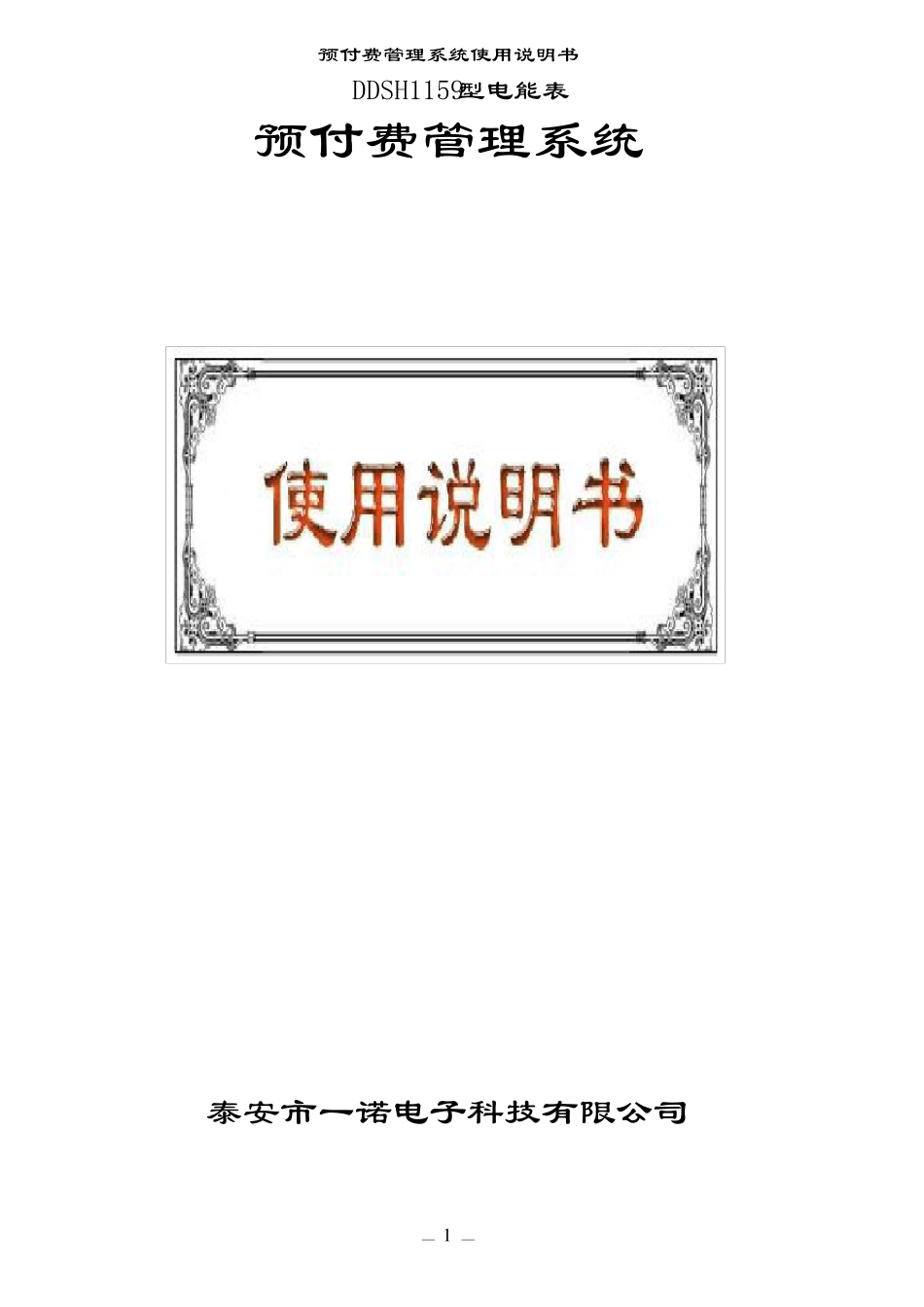 预付费管理系统使用说明书

DDSH1159型电能表

预付费管理系统

使用说明书

泰安市一诺电子科技有限公司

— 1 —